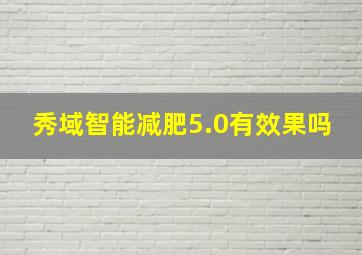 秀域智能减肥5.0有效果吗